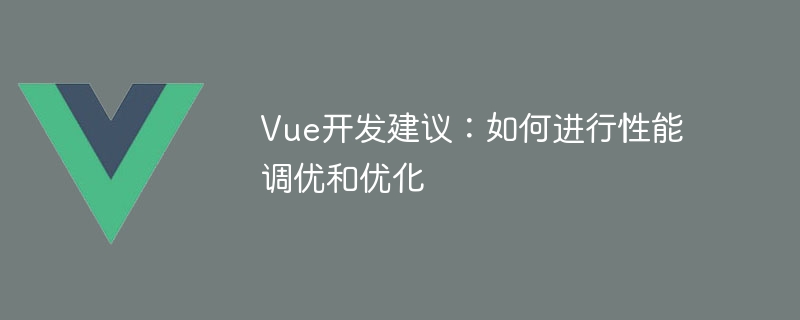 Vue开发建议：如何进行性能调优和优化